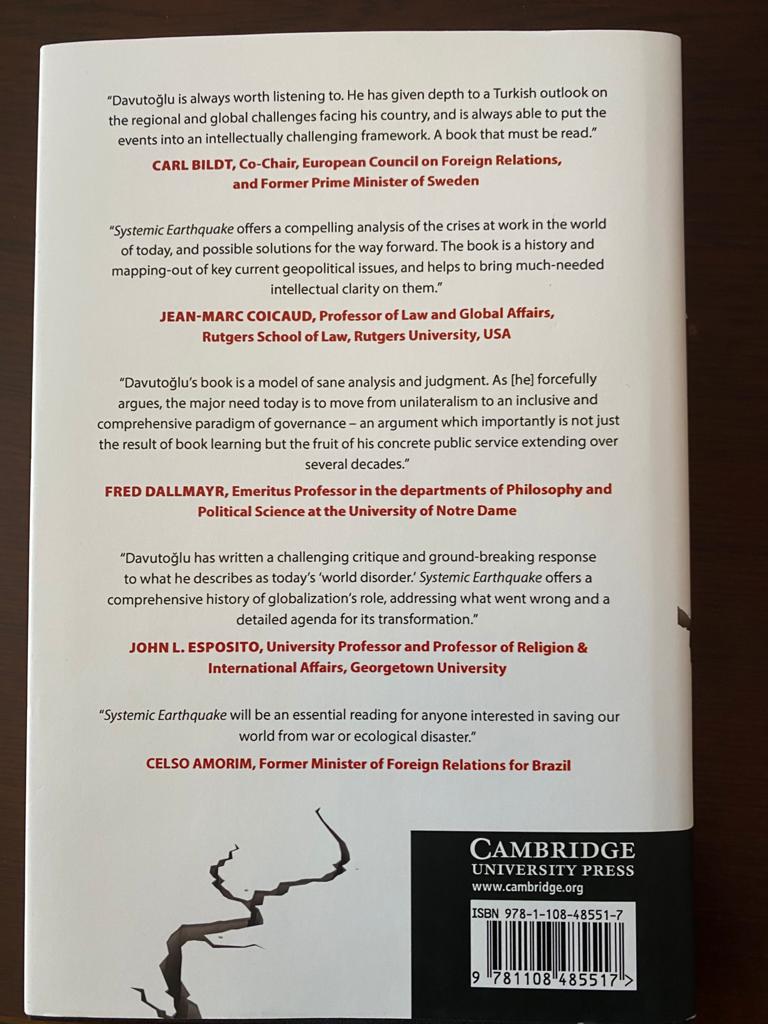 "Davutoğlu is always worth listening to. He has given depth to a Turkish outlook on the regional and global challenges facing his country, and is always able to put the events into an intellectually challenging framework. A book that must be read."

CARL BILDT, Co-Chair, European Council on Foreign Relations, and Former Prime Minister of Sweden

"Systemic Earthquake offers a compelling analysis of the crises at work in the world of today, and possible solutions for the way forward. The book is a history and mapping-out of key current geopolitical issues, and helps to bring much-needed intellectual clarity on them."

JEAN-MARC COICAUD, Professor of Law and Global Affairs, Rutgers School of Law, Rutgers University, USA

"Davutoğlu's book is a model of sane analysis and judgment. As [he] forcefully argues, the major need today is to move from unilateralism to an inclusive and comprehensive paradigm of governance – an argument which importantly is not just the result of book learning but the fruit of his concrete public service extending over several decades."

FRED DALLMAYR, Emeritus Professor in the departments of Philosophy and Political Science at the University of Notre Dame

"Davutoğlu has written a challenging critique and ground-breaking response to what he describes as today's 'world disorder.' Systemic Earthquake offers a comprehensive history of globalization's role, addressing what went wrong and a detailed agenda for its transformation."

JOHN L. ESPOSITO, University Professor and Professor of Religion & International Affairs, Georgetown University

"Systemic Earthquake will be an essential reading for anyone interested in saving our world from war or ecological disaster."

CELSO AMORIM, Former Minister of Foreign Relations for Brazil

CAMBRIDGE
UNIVERSITY PRESS
www.cambridge.org

ISBN 978-1-108-48551-7

9 781108 485517 >